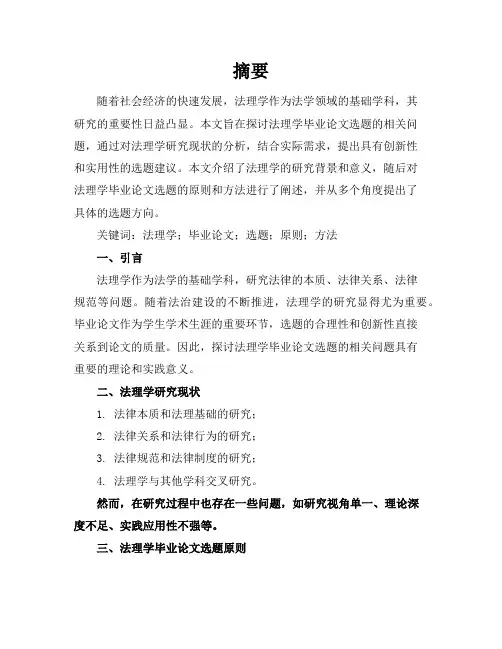 摘要

随着社会经济的快速发展，法理学作为法学领域的基础学科，其研究的重要性日益凸显。本文旨在探讨法理学毕业论文选题的相关问题，通过对法理学研究现状的分析，结合实际需求，提出具有创新性和实用性的选题建议。本文介绍了法理学的研究背景和意义，随后对法理学毕业论文选题的原则和方法进行了阐述，并从多个角度提出了具体的选题方向。

关键词：法理学；毕业论文；选题；原则；方法

一、引言

法理学作为法学的基础学科，研究法律的本质、法律关系、法律规范等问题。随着法治建设的不断推进，法理学的研究显得尤为重要。毕业论文作为学生学术生涯的重要环节，选题的合理性和创新性直接关系到论文的质量。因此，探讨法理学毕业论文选题的相关问题具有重要的理论和实践意义。

二、法理学研究现状

1. 法律本质和法理基础的研究；

2. 法律关系和法律行为的研究；

3. 法律规范和法律制度的研究；

4. 法理学与其他学科交叉研究。

然而，在研究过程中也存在一些问题，如研究视角单一、理论深度不足、实践应用性不强等。

三、法理学毕业论文选题原则